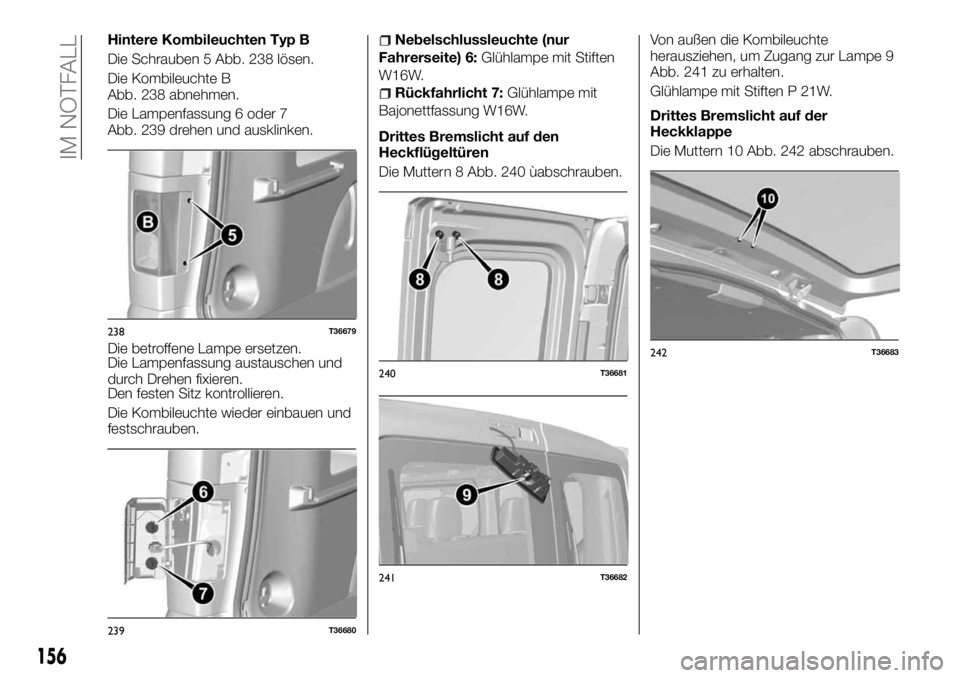 IM NOTFALL

Hintere Kombileuchten Typ B

Die Schrauben 5 Abb. 238 lösen.

Die Kombileuchte B Abb. 238 abnehmen.

Die Lampenfassung 6 oder 7 Abb. 239 drehen und ausklinken.

B
5

238 T36679

Die betroffene Lampe ersetzen.
Die Lampenfassung austauschen und durch Drehen fixieren.
Den festen Sitz kontrollieren.

Die Kombileuchte wieder einbauen und festschrauben.

6
7

239 T36680

Nebelschlussleuchte (nur Fahrerseite) 6: Glühlampe mit Stiften W16W.

Rückfahrlicht 7: Glühlampe mit Bajonettfassung W16W.

Drittes Bremslicht auf den Heckflügeltüren

Die Muttern 8 Abb. 240 ùabschrauben.

8 8

240 T36681

9

241 T36682

Von außen die Kombileuchte herausziehen, um Zugang zur Lampe 9 Abb. 241 zu erhalten.

Glühlampe mit Stiften P 21W.

Drittes Bremslicht auf der Heckklappe

Die Muttern 10 Abb. 242 abschrauben.

10

242 T36683

156

carmanualsonline.info